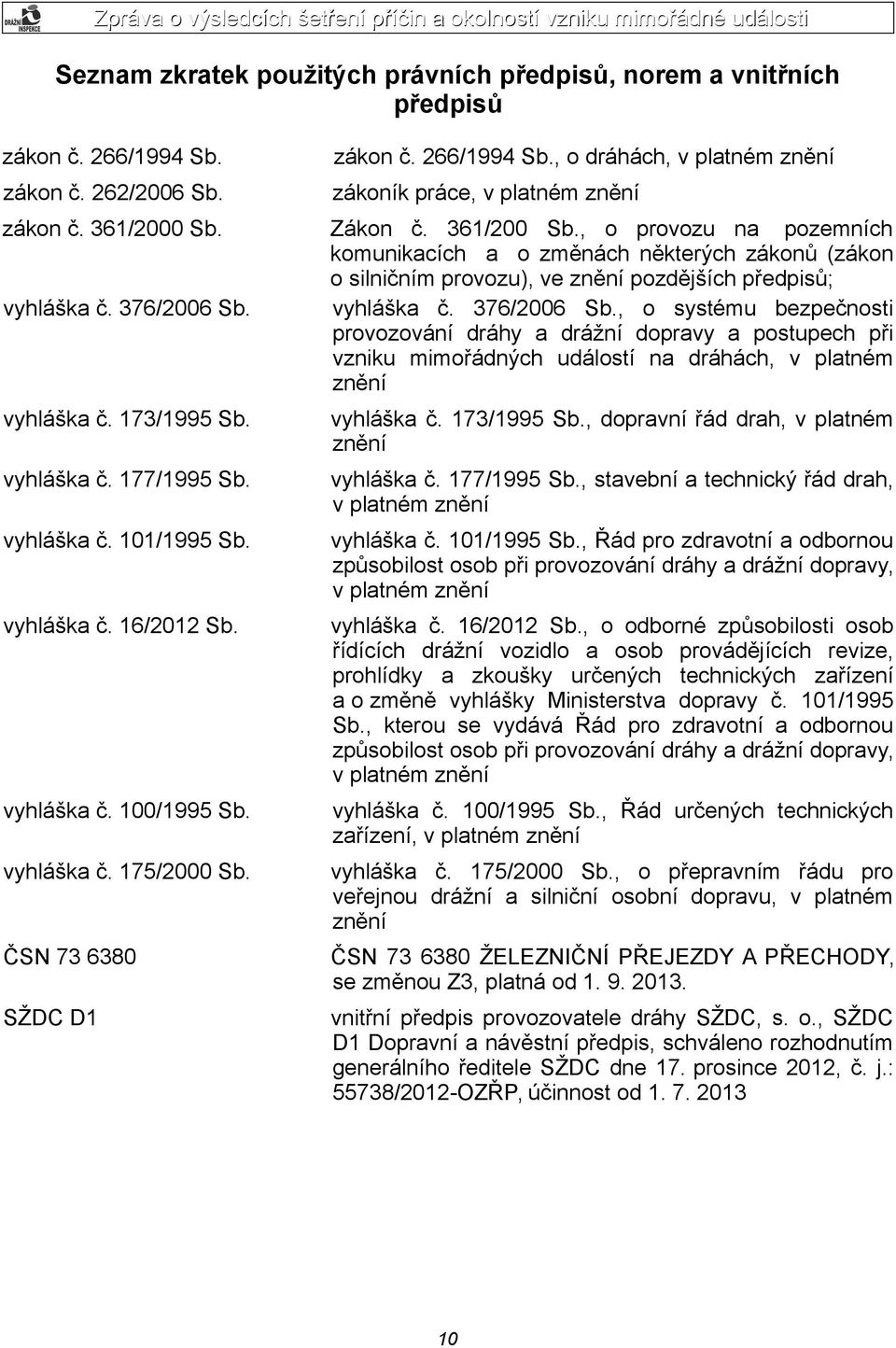 DRÁŽNÍ INSPEKCE

Zpráva o výsledcích šetření příčin a okolností vzniku mimořádné události

Seznam zkratek použitých právních předpisů, norem a vnitřních předpisů

| | |
|---|---|
| zákon č. 266/1994 Sb. | zákon č. 266/1994 Sb., o dráhách, v platném znění |
| zákon č. 262/2006 Sb. | zákoník práce, v platném znění |
| zákon č. 361/2000 Sb. | Zákon č. 361/200 Sb., o provozu na pozemních komunikacích a o změnách některých zákonů (zákon o silničním provozu), ve znění pozdějších předpisů; |
| vyhláška č. 376/2006 Sb. | vyhláška č. 376/2006 Sb., o systému bezpečnosti provozování dráhy a drážní dopravy a postupech při vzniku mimořádných událostí na dráhách, v platném znění |
| vyhláška č. 173/1995 Sb. | vyhláška č. 173/1995 Sb., dopravní řád drah, v platném znění |
| vyhláška č. 177/1995 Sb. | vyhláška č. 177/1995 Sb., stavební a technický řád drah, v platném znění |
| vyhláška č. 101/1995 Sb. | vyhláška č. 101/1995 Sb., Řád pro zdravotní a odbornou způsobilost osob při provozování dráhy a drážní dopravy, v platném znění |
| vyhláška č. 16/2012 Sb. | vyhláška č. 16/2012 Sb., o odborné způsobilosti osob řídících drážní vozidlo a osob provádějících revize, prohlídky a zkoušky určených technických zařízení a o změně vyhlášky Ministerstva dopravy č. 101/1995 Sb., kterou se vydává Řád pro zdravotní a odbornou způsobilost osob při provozování dráhy a drážní dopravy, v platném znění |
| vyhláška č. 100/1995 Sb. | vyhláška č. 100/1995 Sb., Řád určených technických zařízení, v platném znění |
| vyhláška č. 175/2000 Sb. | vyhláška č. 175/2000 Sb., o přepravním řádu pro veřejnou drážní a silniční osobní dopravu, v platném znění |
| ČSN 73 6380 | ČSN 73 6380 ŽELEZNIČNÍ PŘEJEZDY A PŘECHODY, se změnou Z3, platná od 1. 9. 2013. |
| SŽDC D1 | vnitřní předpis provozovatele dráhy SŽDC, s. o., SŽDC D1 Dopravní a návěstní předpis, schváleno rozhodnutím generálního ředitele SŽDC dne 17. prosince 2012, č. j.: 55738/2012-OZŘP, účinnost od 1. 7. 2013 |

10